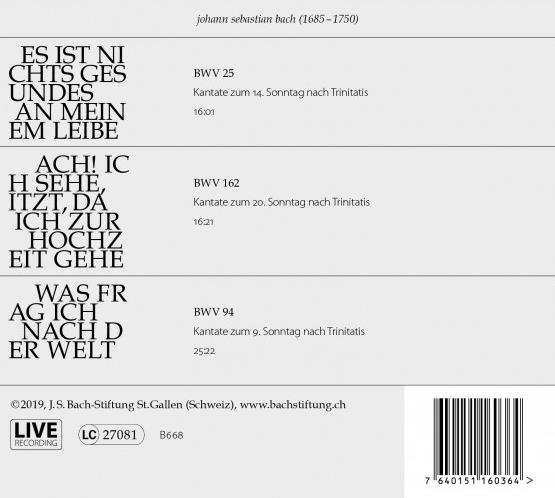 johann sebastian bach (1685–1750)

ES IST NI
CHTS GES
UNDES
AN MEIN
EM LEIBE

BWV 25

Kantate zum 14. Sonntag nach Trinitatis

16:01

ACH! IC
H SEHE,
ITZT, DA
ICH ZUR
HOCHZ
EIT GEHE

BWV 162

Kantate zum 20. Sonntag nach Trinitatis

16:21

WAS FR
AG ICH
NACH D
ER WELT

BWV 94

Kantate zum 9. Sonntag nach Trinitatis

25:22

©2019, J. S. Bach-Stiftung St.Gallen (Schweiz), www.bachstiftung.ch

LIVE RECORDING

LC 27081

B668

7 640151 160364 >